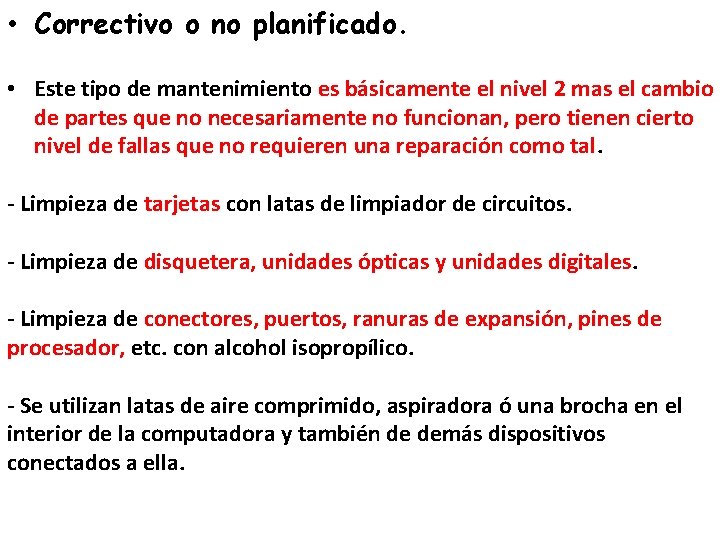 • Correctivo o no planificado.

• Este tipo de mantenimiento es básicamente el nivel 2 mas el cambio de partes que no necesariamente no funcionan, pero tienen cierto nivel de fallas que no requieren una reparación como tal.

- Limpieza de tarjetas con latas de limpiador de circuitos.

- Limpieza de disquetera, unidades ópticas y unidades digitales.

- Limpieza de conectores, puertos, ranuras de expansión, pines de procesador, etc. con alcohol isopropílico.

- Se utilizan latas de aire comprimido, aspiradora ó una brocha en el interior de la computadora y también de demás dispositivos conectados a ella.